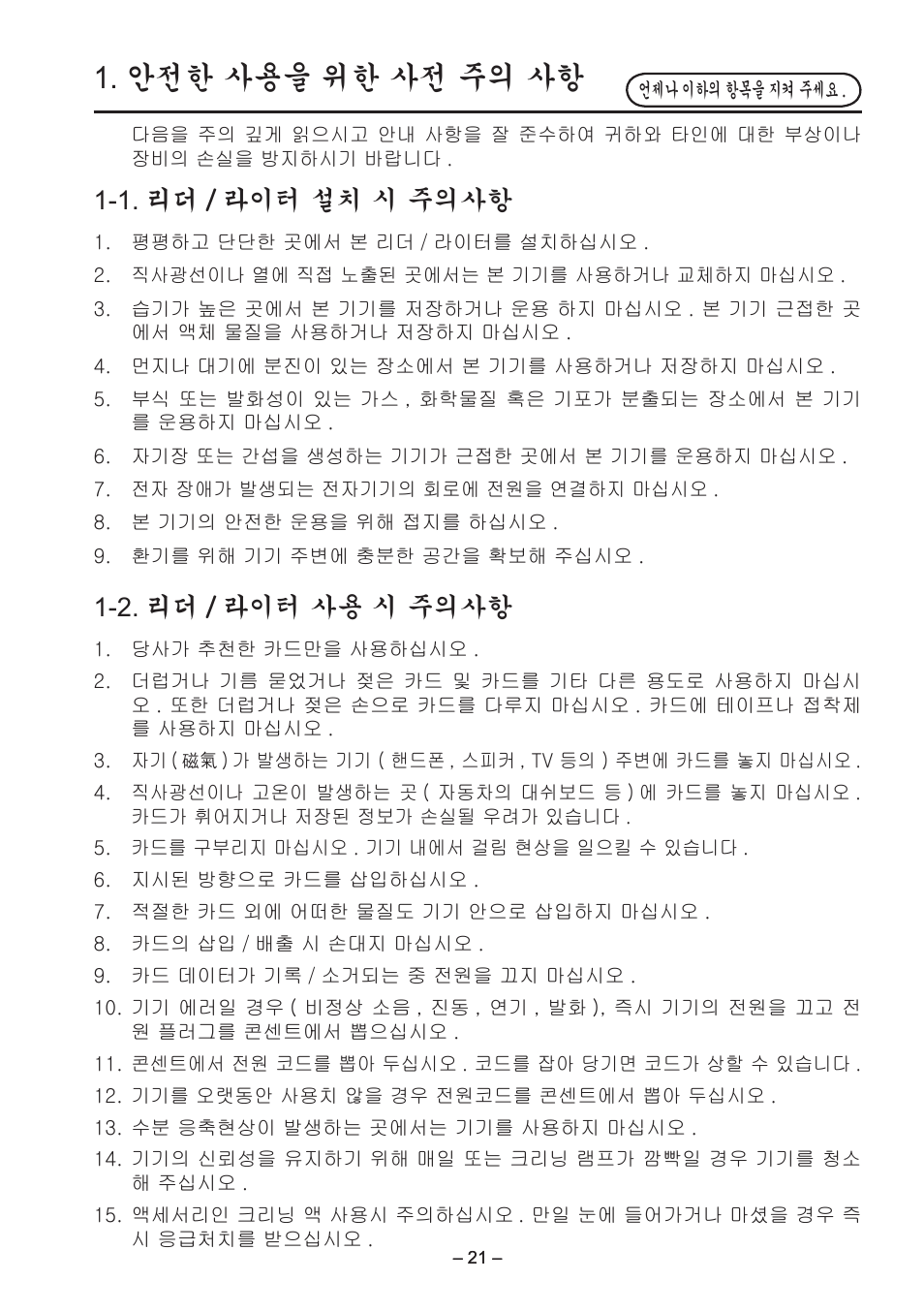 1. 안전한 사용을 위한 사전 주의 사항

언제나 이하의 항목을 지켜 주세요.

다음을 주의 깊게 읽으시고 안내 사항을 잘 준수하여 귀하와 타인에 대한 부상이나 장비의 손실을 방지하시기 바랍니다 .

1-1. 리더 / 라이터 설치 시 주의사항

1. 평평하고 단단한 곳에서 본 리더 / 라이터를 설치하십시오 .
2. 직사광선이나 열에 직접 노출된 곳에서는 본 기기를 사용하거나 교체하지 마십시오 .
3. 습기가 높은 곳에서 본 기기를 저장하거나 운용 하지 마십시오 . 본 기기 근접한 곳에서 액체 물질을 사용하거나 저장하지 마십시오 .
4. 먼지나 대기에 분진이 있는 장소에서 본 기기를 사용하거나 저장하지 마십시오 .
5. 부식 또는 발화성이 있는 가스 , 화학물질 혹은 기포가 분출되는 장소에서 본 기기를 운용하지 마십시오 .
6. 자기장 또는 간섭을 생성하는 기기가 근접한 곳에서 본 기기를 운용하지 마십시오 .
7. 전자 장애가 발생되는 전자기기의 회로에 전원을 연결하지 마십시오 .
8. 본 기기의 안전한 운용을 위해 접지를 하십시오 .
9. 환기를 위해 기기 주변에 충분한 공간을 확보해 주십시오 .

1-2. 리더 / 라이터 사용 시 주의사항

1. 당사가 추천한 카드만을 사용하십시오 .
2. 더럽거나 기름 묻었거나 젖은 카드 및 카드를 기타 다른 용도로 사용하지 마십시오 . 또한 더럽거나 젖은 손으로 카드를 다루지 마십시오 . 카드에 테이프나 접착제를 사용하지 마십시오 .
3. 자기 ( 磁氣 ) 가 발생하는 기기 ( 핸드폰 , 스피커 , TV 등의 ) 주변에 카드를 놓지 마십시오 .
4. 직사광선이나 고온이 발생하는 곳 ( 자동차의 대쉬보드 등 ) 에 카드를 놓지 마십시오 . 카드가 휘어지거나 저장된 정보가 손실될 우려가 있습니다 .
5. 카드를 구부리지 마십시오 . 기기 내에서 걸림 현상을 일으킬 수 있습니다 .
6. 지시된 방향으로 카드를 삽입하십시오 .
7. 적절한 카드 외에 어떠한 물질도 기기 안으로 삽입하지 마십시오 .
8. 카드의 삽입 / 배출 시 손대지 마십시오 .
9. 카드 데이터가 기록 / 소거되는 중 전원을 끄지 마십시오 .
10. 기기 에러일 경우 ( 비정상 소음 , 진동 , 연기 , 발화 ), 즉시 기기의 전원을 끄고 전원 플러그를 콘센트에서 뽑으십시오 .
11. 콘센트에서 전원 코드를 뽑아 두십시오 . 코드를 잡아 당기면 코드가 상할 수 있습니다 .
12. 기기를 오랫동안 사용치 않을 경우 전원코드를 콘센트에서 뽑아 두십시오 .
13. 수분 응축현상이 발생하는 곳에서는 기기를 사용하지 마십시오 .
14. 기기의 신뢰성을 유지하기 위해 매일 또는 크리닝 램프가 깜빡일 경우 기기를 청소해 주십시오 .
15. 액세서리인 크리닝 액 사용시 주의하십시오 . 만일 눈에 들어가거나 마셨을 경우 즉시 응급처치를 받으십시오 .

– 21 –